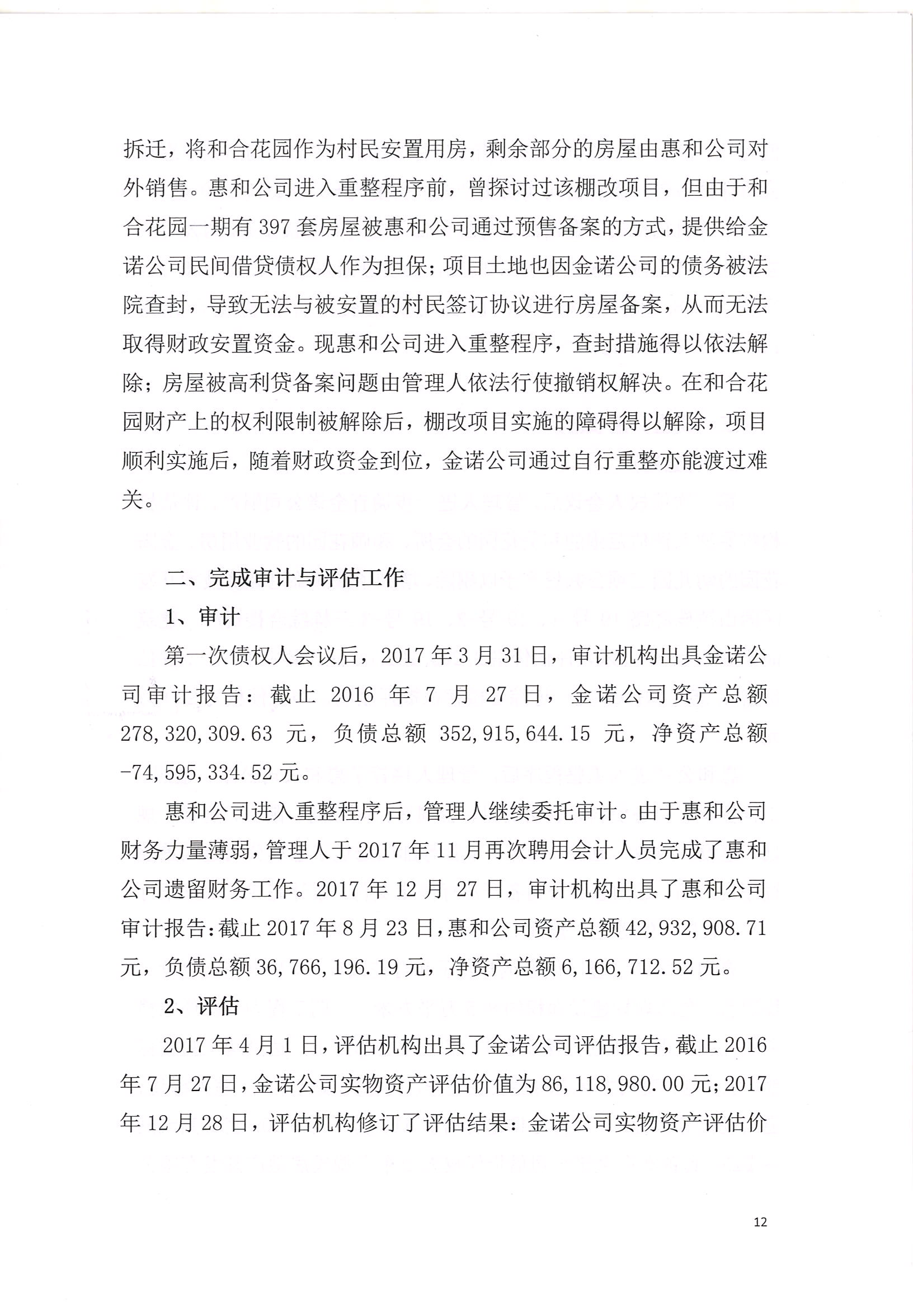 拆迁，将和合花园作为村民安置用房，剩余部分的房屋由惠和公司对外销售。惠和公司进入重整程序前，曾探讨过该棚改项目，但由于和合花园一期有 397 套房屋被惠和公司通过预售备案的方式，提供给金诺公司民间借贷债权人作为担保；项目土地也因金诺公司的债务被法院查封，导致无法与被安置的村民签订协议进行房屋备案，从而无法取得财政安置资金。现惠和公司进入重整程序，查封措施得以依法解除；房屋被高利贷备案问题由管理人依法行使撤销权解决。在和合花园财产上的权利限制被解除后，棚改项目实施的障碍得以解除，项目顺利实施后，随着财政资金到位，金诺公司通过自行重整亦能渡过难关。

二、完成审计与评估工作

1、审计

第一次债权人会议后，2017 年 3 月 31 日，审计机构出具金诺公司审计报告：截止 2016 年 7 月 27 日，金诺公司资产总额 278,320,309.63 元，负债总额 352,915,644.15 元，净资产总额 -74,595,334.52 元。

惠和公司进入重整程序后，管理人继续委托审计。由于惠和公司财务力量薄弱，管理人于 2017 年 11 月再次聘用会计人员完成了惠和公司遗留财务工作。2017 年 12 月 27 日，审计机构出具了惠和公司审计报告：截止 2017 年 8 月 23 日，惠和公司资产总额 42,932,908.71 元，负债总额 36,766,196.19 元，净资产总额 6,166,712.52 元。

2、评估

2017 年 4 月 1 日，评估机构出具了金诺公司评估报告，截止 2016 年 7 月 27 日，金诺公司实物资产评估价值为 86,118,980.00 元；2017 年 12 月 28 日，评估机构修订了评估结果：金诺公司实物资产评估价

12